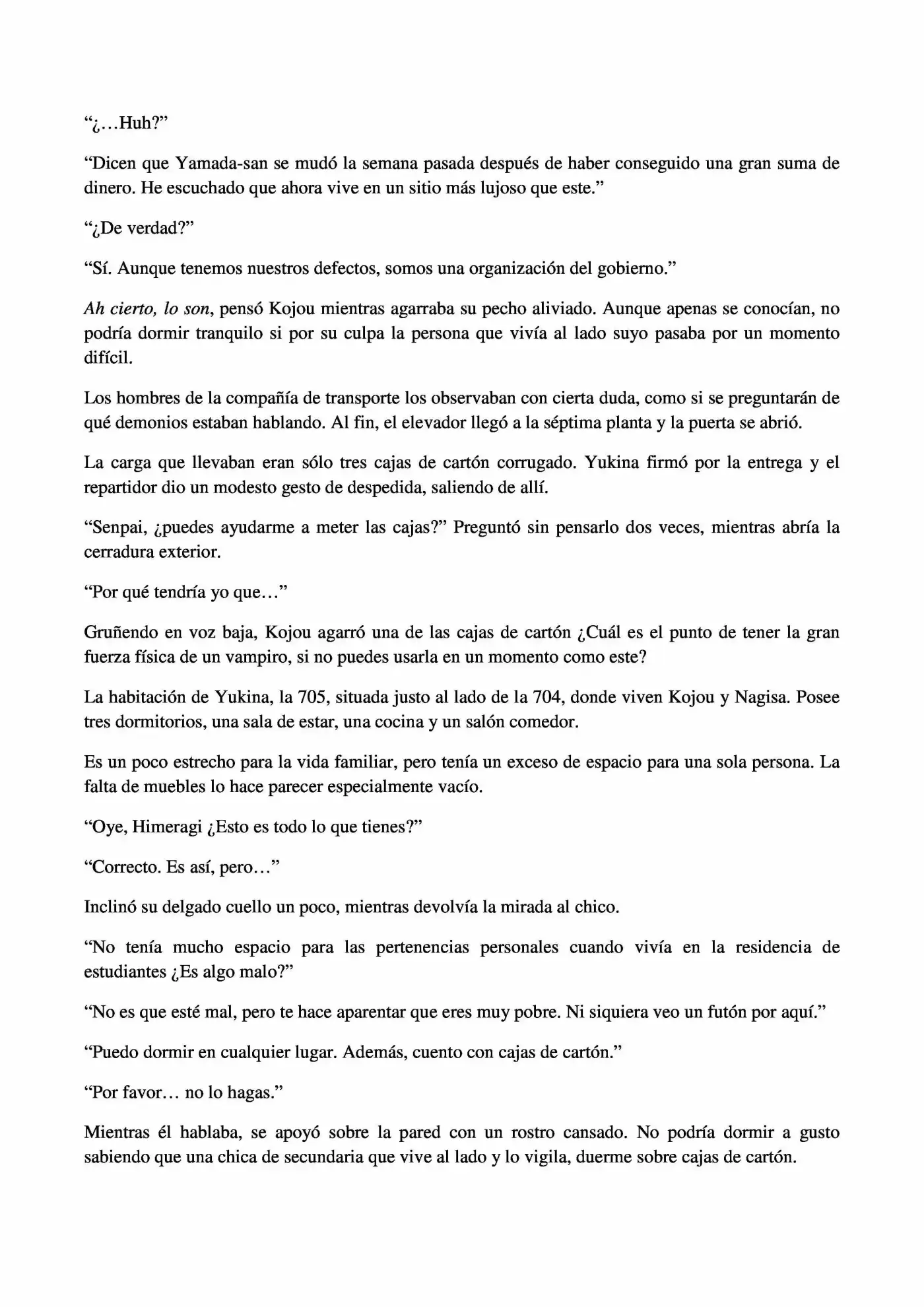 "¿...Huh?"

"Dicen que Yamada-san se mudó la semana pasada después de haber conseguido una gran suma de dinero. He escuchado que ahora vive en un sitio más lujoso que este."

"¿De verdad?"

"Sí. Aunque tenemos nuestros defectos, somos una organización del gobierno."

Ah cierto, lo son, pensó Kojou mientras agarraba su pecho aliviado. Aunque apenas se conocían, no podría dormir tranquilo si por su culpa la persona que vivía al lado suyo pasaba por un momento difícil.

Los hombres de la compañía de transporte los observaban con cierta duda, como si se preguntarán de qué demonios estaban hablando. Al fin, el elevador llegó a la séptima planta y la puerta se abrió.

La carga que llevaban eran sólo tres cajas de cartón corrugado. Yukina firmó por la entrega y el repartidor dio un modesto gesto de despedida, saliendo de allí.

"Senpai, ¿puedes ayudarme a meter las cajas?" Preguntó sin pensarlo dos veces, mientras abría la cerradura exterior.

"Por qué tendría yo que..."

Gruñendo en voz baja, Kojou agarró una de las cajas de cartón ¿Cuál es el punto de tener la gran fuerza física de un vampiro, si no puedes usarla en un momento como este?

La habitación de Yukina, la 705, situada justo al lado de la 704, donde viven Kojou y Nagisa. Posee tres dormitorios, una sala de estar, una cocina y un salón comedor.

Es un poco estrecho para la vida familiar, pero tenía un exceso de espacio para una sola persona. La falta de muebles lo hace parecer especialmente vacío.

"Oye, Himeragi ¿Esto es todo lo que tienes?"

"Correcto. Es así, pero..."

Inclinó su delgado cuello un poco, mientras devolvía la mirada al chico.

"No tenía mucho espacio para las pertenencias personales cuando vivía en la residencia de estudiantes ¿Es algo malo?"

"No es que esté mal, pero te hace aparentar que eres muy pobre. Ni siquiera veo un futón por aquí."

"Puedo dormir en cualquier lugar. Además, cuento con cajas de cartón."

"Por favor... no lo hagas."

Mientras él hablaba, se apoyó sobre la pared con un rostro cansado. No podría dormir a gusto sabiendo que una chica de secundaria que vive al lado y lo vigila, duerme sobre cajas de cartón.